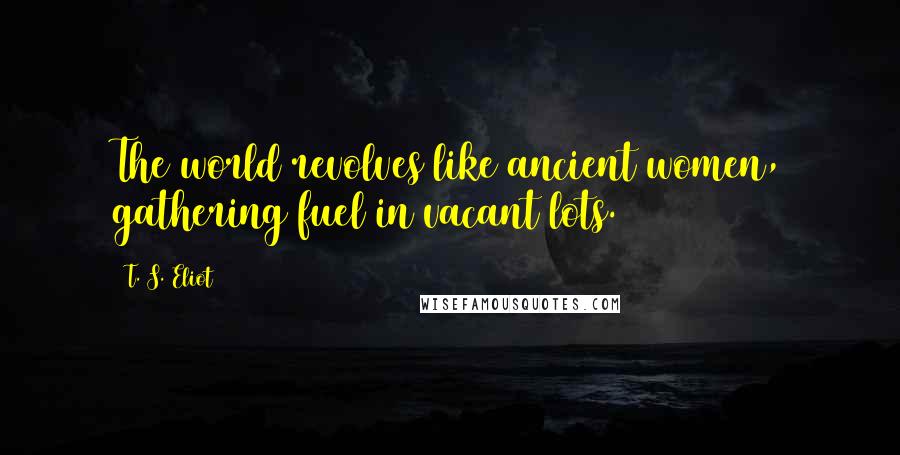 The world revolves like ancient women, gathering fuel in vacant lots.

T. S. Eliot

WISEFAMOUSQUOTES.COM